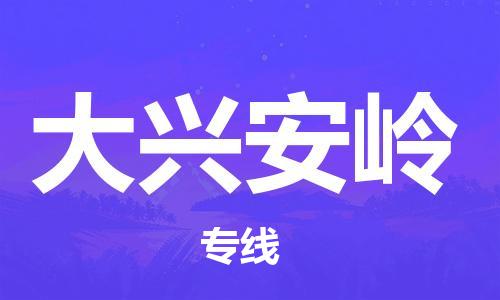 大兴安岭

专线